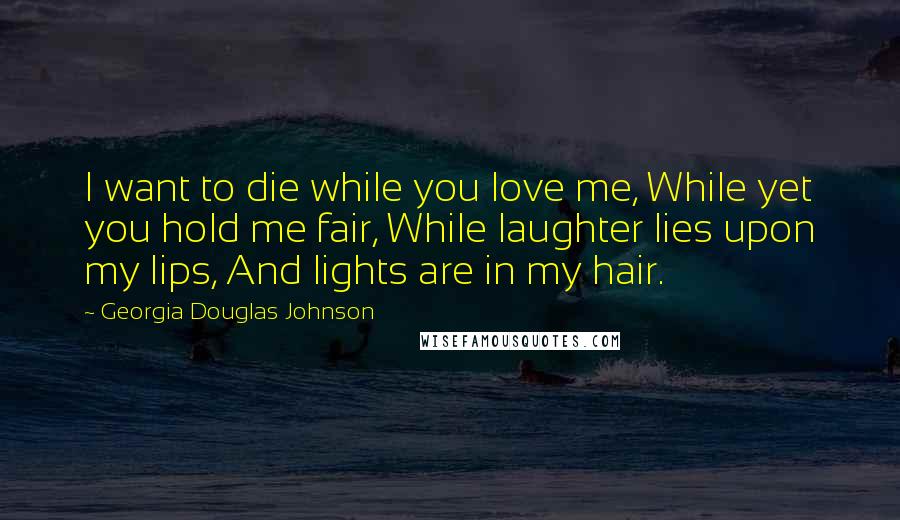 I want to die while you love me, While yet you hold me fair, While laughter lies upon my lips, And lights are in my hair.

~ Georgia Douglas Johnson

WISEFAMOUSQUOTES.COM